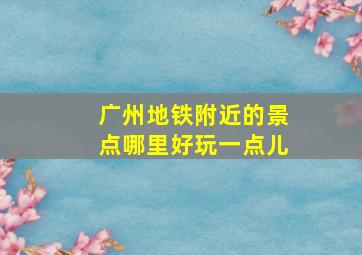 广州地铁附近的景点哪里好玩一点儿